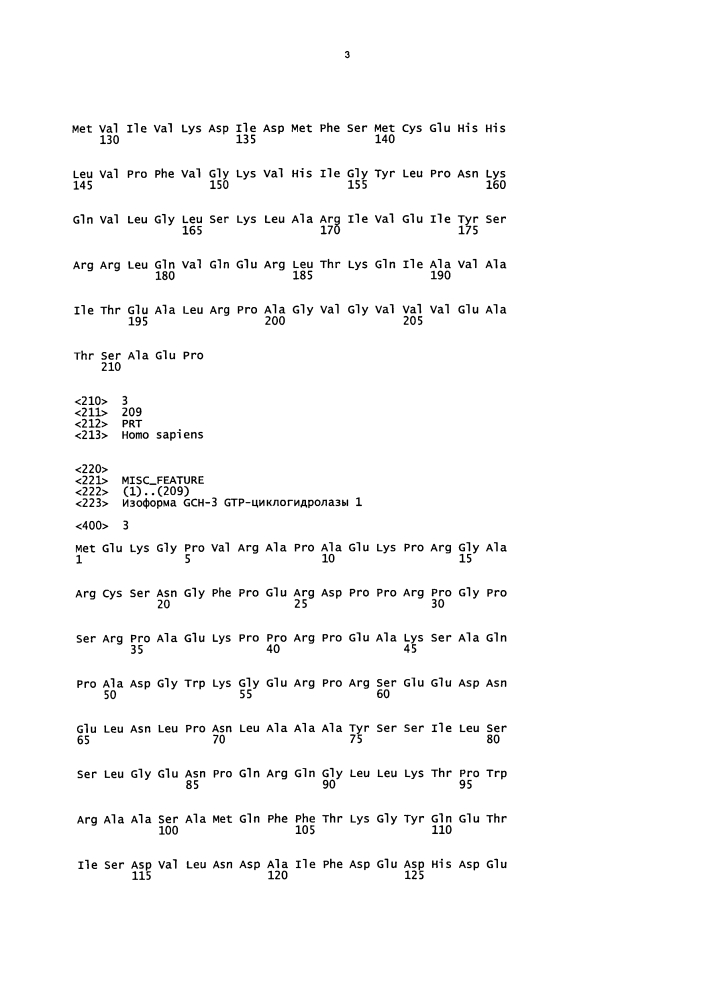 3

Met Val Ile Val Lys Asp Ile Asp Met Phe Ser Met Cys Glu His His
130 135 140

Leu Val Pro Phe Val Gly Lys Val His Ile Gly Tyr Leu Pro Asn Lys
145 150 155 160

Gln Val Leu Gly Leu Ser Lys Leu Ala Arg Ile Val Glu Ile Tyr Ser
165 170 175

Arg Arg Leu Gln Val Gln Glu Arg Leu Thr Lys Gln Ile Ala Val Ala
180 185 190

Ile Thr Glu Ala Leu Arg Pro Ala Gly Val Gly Val Val Val Glu Ala
195 200 205

Thr Ser Ala Glu Pro
210

<210> 3
<211> 209
<212> PRT
<213> Homo sapiens

<220>
<221> MISC_FEATURE
<222> (1)..(209)
<223> Изоформа GCH-3 GTP-циклогидролазы 1

<400> 3

Met Glu Lys Gly Pro Val Arg Ala Pro Ala Glu Lys Pro Arg Gly Ala
1 5 10 15

Arg Cys Ser Asn Gly Phe Pro Glu Arg Asp Pro Pro Arg Pro Gly Pro
20 25 30

Ser Arg Pro Ala Glu Lys Pro Pro Arg Pro Glu Ala Lys Ser Ala Gln
35 40 45

Pro Ala Asp Gly Trp Lys Gly Glu Arg Pro Arg Ser Glu Glu Asp Asn
50 55 60

Glu Leu Asn Leu Pro Asn Leu Ala Ala Ala Tyr Ser Ser Ile Leu Ser
65 70 75 80

Ser Leu Gly Glu Asn Pro Gln Arg Gln Gly Leu Leu Lys Thr Pro Trp
85 90 95

Arg Ala Ala Ser Ala Met Gln Phe Phe Thr Lys Gly Tyr Gln Glu Thr
100 105 110

Ile Ser Asp Val Leu Asn Asp Ala Ile Phe Asp Glu Asp His Asp Glu
115 120 125